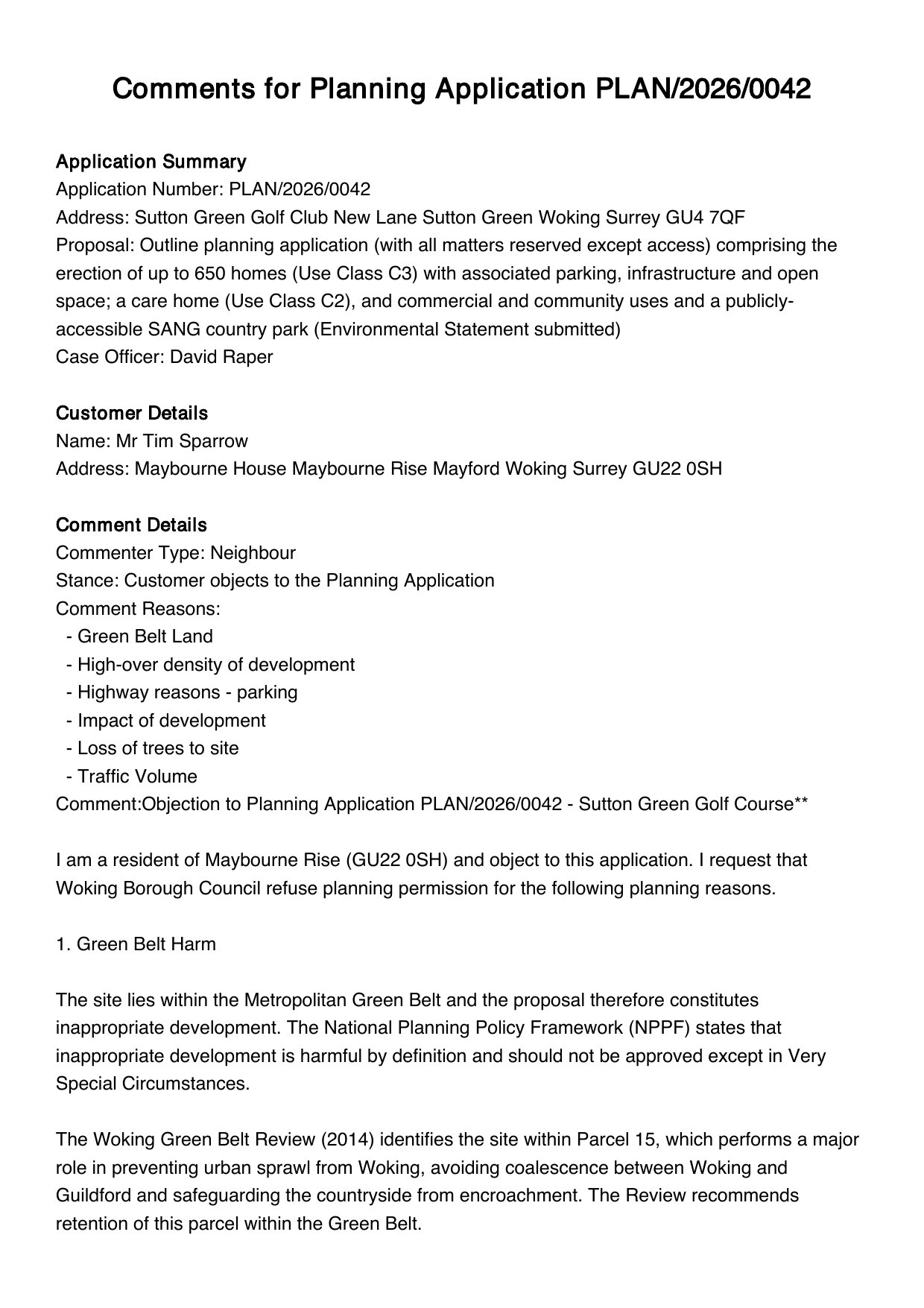 Comments for Planning Application PLAN/2026/0042

Application Summary
Application Number: PLAN/2026/0042
Address: Sutton Green Golf Club New Lane Sutton Green Woking Surrey GU4 7QF
Proposal: Outline planning application (with all matters reserved except access) comprising the erection of up to 650 homes (Use Class C3) with associated parking, infrastructure and open space; a care home (Use Class C2), and commercial and community uses and a publicly-accessible SANG country park (Environmental Statement submitted)
Case Officer: David Raper

Customer Details
Name: Mr Tim Sparrow
Address: Maybourne House Maybourne Rise Mayford Woking Surrey GU22 0SH

Comment Details
Commenter Type: Neighbour
Stance: Customer objects to the Planning Application
Comment Reasons:
- Green Belt Land
- High-over density of development
- Highway reasons - parking
- Impact of development
- Loss of trees to site
- Traffic Volume
Comment:Objection to Planning Application PLAN/2026/0042 - Sutton Green Golf Course**

I am a resident of Maybourne Rise (GU22 0SH) and object to this application. I request that Woking Borough Council refuse planning permission for the following planning reasons.

1. Green Belt Harm

The site lies within the Metropolitan Green Belt and the proposal therefore constitutes inappropriate development. The National Planning Policy Framework (NPPF) states that inappropriate development is harmful by definition and should not be approved except in Very Special Circumstances.

The Woking Green Belt Review (2014) identifies the site within Parcel 15, which performs a major role in preventing urban sprawl from Woking, avoiding coalescence between Woking and Guildford and safeguarding the countryside from encroachment. The Review recommends retention of this parcel within the Green Belt.